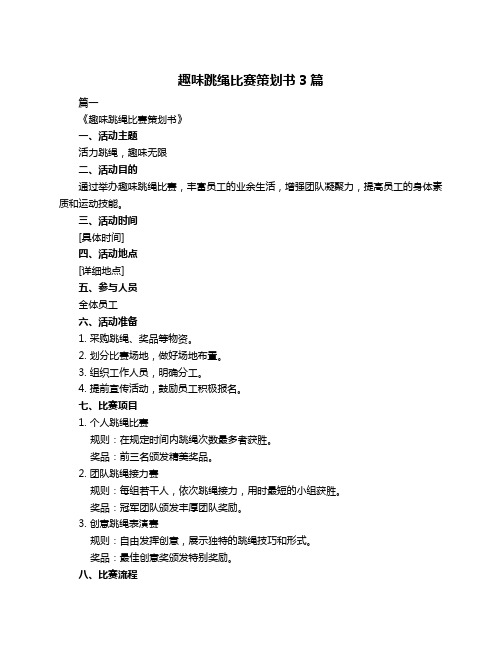 趣味跳绳比赛策划书 3 篇

篇一

《趣味跳绳比赛策划书》

一、活动主题

活力跳绳，趣味无限

二、活动目的

通过举办趣味跳绳比赛，丰富员工的业余生活，增强团队凝聚力，提高员工的身体素质和运动技能。

三、活动时间

[具体时间]

四、活动地点

[详细地点]

五、参与人员

全体员工

六、活动准备

1. 采购跳绳、奖品等物资。

2. 划分比赛场地，做好场地布置。

3. 组织工作人员，明确分工。

4. 提前宣传活动，鼓励员工积极报名。

七、比赛项目

1. 个人跳绳比赛

规则：在规定时间内跳绳次数最多者获胜。

奖品：前三名颁发精美奖品。

2. 团队跳绳接力赛

规则：每组若干人，依次跳绳接力，用时最短的小组获胜。

奖品：冠军团队颁发丰厚团队奖励。

3. 创意跳绳表演赛

规则：自由发挥创意，展示独特的跳绳技巧和形式。

奖品：最佳创意奖颁发特别奖励。

八、比赛流程